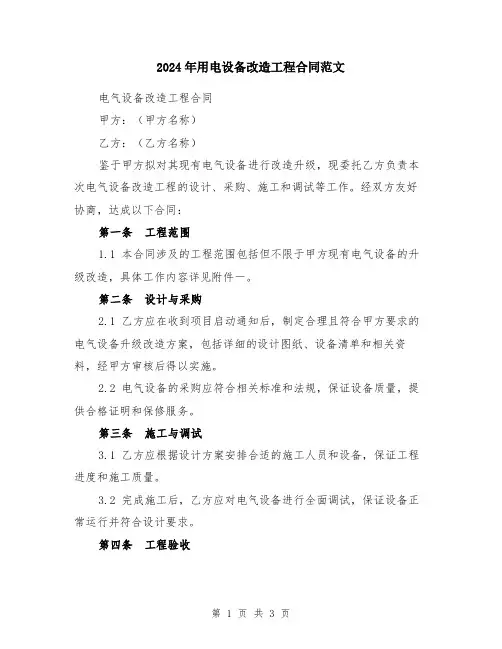 2024年用电设备改造工程合同范文

电气设备改造工程合同

甲方：（甲方名称）

乙方：（乙方名称）

鉴于甲方拟对其现有电气设备进行改造升级，现委托乙方负责本次电气设备改造工程的设计、采购、施工和调试等工作。经双方友好协商，达成以下合同：

第一条 工程范围

1.1 本合同涉及的工程范围包括但不限于甲方现有电气设备的升级改造，具体工作内容详见附件一。

第二条 设计与采购

2.1 乙方应在收到项目启动通知后，制定合理且符合甲方要求的电气设备升级改造方案，包括详细的设计图纸、设备清单和相关资料，经甲方审核后得以实施。

2.2 电气设备的采购应符合相关标准和法规，保证设备质量，提供合格证明和保修服务。

第三条 施工与调试

3.1 乙方应根据设计方案安排合适的施工人员和设备，保证工程进度和施工质量。

3.2 完成施工后，乙方应对电气设备进行全面调试，保证设备正常运行并符合设计要求。

第四条 工程验收

第 1 页 共 3 页